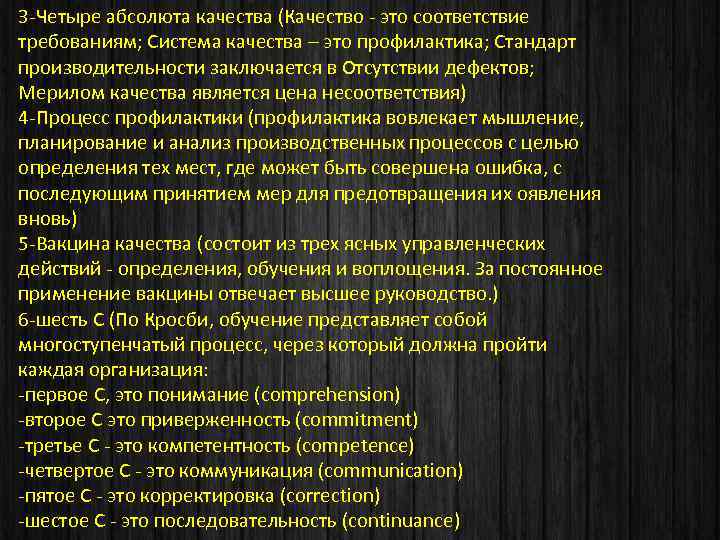 3-Четыре абсолюта качества (Качество - это соответствие требованиям; Система качества – это профилактика; Стандарт производительности заключается в Отсутствии дефектов; Мерилом качества является цена несоответствия)
4-Процесс профилактики (профилактика вовлекает мышление, планирование и анализ производственных процессов с целью определения тех мест, где может быть совершена ошибка, с последующим принятием мер для предотвращения их оявления вновь)
5-Вакцина качества (состоит из трех ясных управленческих действий - определения, обучения и воплощения. За постоянное применение вакцины отвечает высшее руководство.)
6-шесть С (По Кросби, обучение представляет собой многоступенчатый процесс, через который должна пройти каждая организация:
-первое С, это понимание (comprehension)
-второе С это приверженность (commitment)
-третье С - это компетентность (competence)
-четвертое С - это коммуникация (communication)
-пятое С - это корректировка (correction)
-шестое С - это последовательность (continuance)